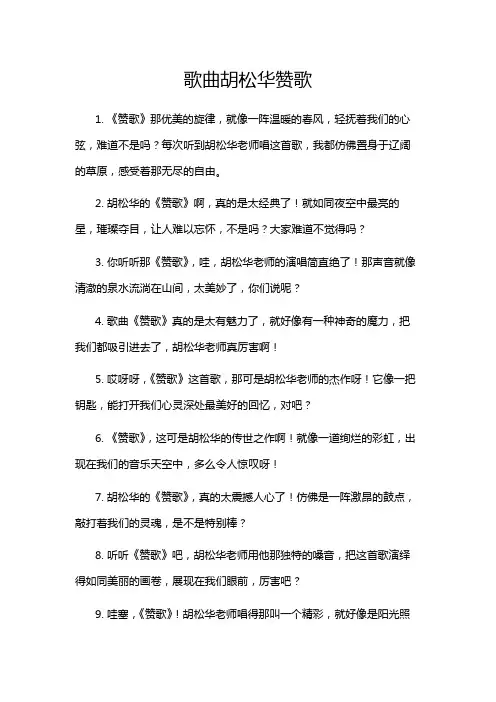 歌曲胡松华赞歌

1. 《赞歌》那优美的旋律，就像一阵温暖的春风，轻抚着我们的心弦，难道不是吗？每次听到胡松华老师唱这首歌，我都仿佛置身于辽阔的草原，感受着那无尽的自由。

2. 胡松华的《赞歌》啊，真的是太经典了！就如同夜空中最亮的星，璀璨夺目，让人难以忘怀，不是吗？大家难道不觉得吗？

3. 你听听那《赞歌》，哇，胡松华老师的演唱简直绝了！那声音就像清澈的泉水流淌在山间，太美妙了，你们说呢？

4. 歌曲《赞歌》真的是太有魅力了，就好像有一种神奇的魔力，把我们都吸引进去了，胡松华老师真厉害啊！

5. 哎呀呀，《赞歌》这首歌，那可是胡松华老师的杰作呀！它像一把钥匙，能打开我们心灵深处最美好的回忆，对吧？

6. 《赞歌》，这可是胡松华的传世之作啊！就像一道绚烂的彩虹，出现在我们的音乐天空中，多么令人惊叹呀！

7. 胡松华的《赞歌》，真的太震撼人心了！仿佛是一阵激昂的鼓点，敲打着我们的灵魂，是不是特别棒？

8. 听听《赞歌》吧，胡松华老师用他那独特的嗓音，把这首歌演绎得如同美丽的画卷，展现在我们眼前，厉害吧？

9. 哇塞，《赞歌》！胡松华老师唱得那叫一个精彩，就好像是阳光照